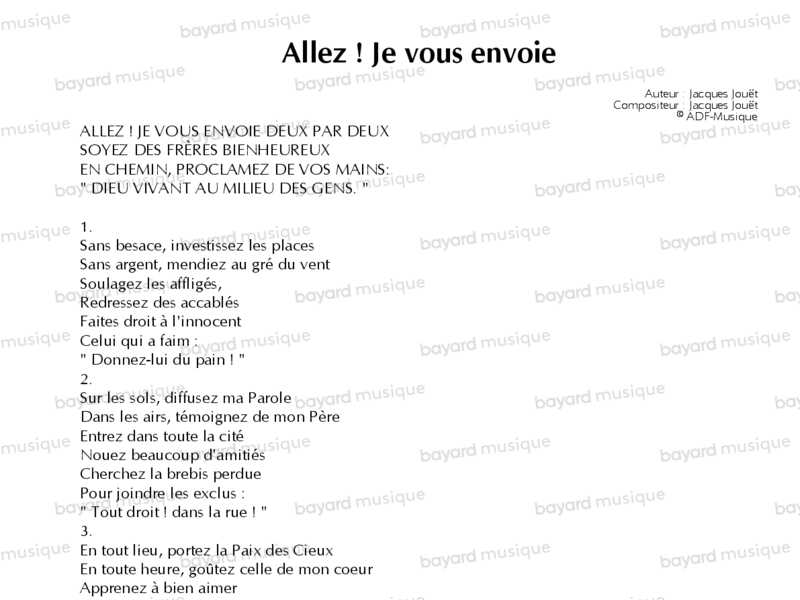 Allez ! Je vous envoie

Auteur : Jacques Jouët
Compositeur : Jacques Jouët
© ADF-Musique

ALLEZ ! JE VOUS ENVOIE DEUX PAR DEUX
SOYEZ DES FRÈRES BIENHEUREUX
EN CHEMIN, PROCLAMEZ DE VOS MAINS:
" DIEU VIVANT AU MILIEU DES GENS. "

1.
Sans besace, investissez les places
Sans argent, mendiez au gré du vent
Soulagez les affligés,
Redressez des accablés
Faites droit à l'innocent
Celui qui a faim :
" Donnez-lui du pain ! "
2.
Sur les sols, diffusez ma Parole
Dans les airs, témoignez de mon Père
Entrez dans toute la cité
Nouez beaucoup d'amitiés
Cherchez la brebis perdue
Pour joindre les exclus :
" Tout droit ! dans la rue ! "
3.
En tout lieu, portez la Paix des Cieux
En toute heure, goûtez celle de mon coeur
Apprenez à bien aimer

bayard musique